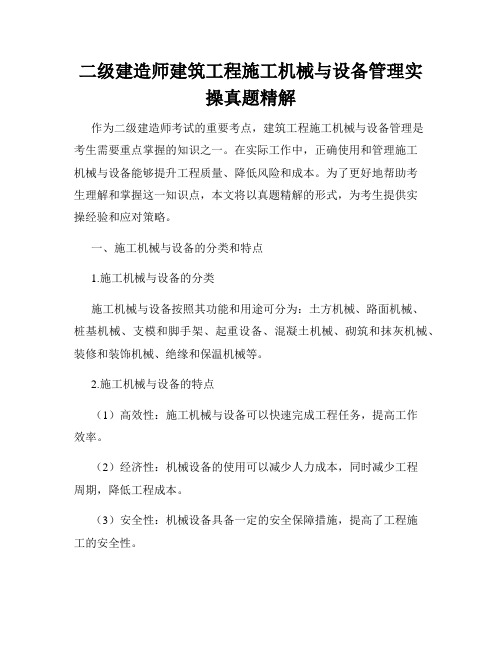 二级建造师建筑工程施工机械与设备管理实操真题精解

作为二级建造师考试的重要考点，建筑工程施工机械与设备管理是考生需要重点掌握的知识之一。在实际工作中，正确使用和管理施工机械与设备能够提升工程质量、降低风险和成本。为了更好地帮助考生理解和掌握这一知识点，本文将以真题精解的形式，为考生提供实操经验和应对策略。

一、施工机械与设备的分类和特点

1.施工机械与设备的分类

施工机械与设备按照其功能和用途可分为：土方机械、路面机械、桩基机械、支模和脚手架、起重设备、混凝土机械、砌筑和抹灰机械、装修和装饰机械、绝缘和保温机械等。

2.施工机械与设备的特点

（1）高效性：施工机械与设备可以快速完成工程任务，提高工作效率。

（2）经济性：机械设备的使用可以减少人力成本，同时减少工程周期，降低工程成本。

（3）安全性：机械设备具备一定的安全保障措施，提高了工程施工的安全性。